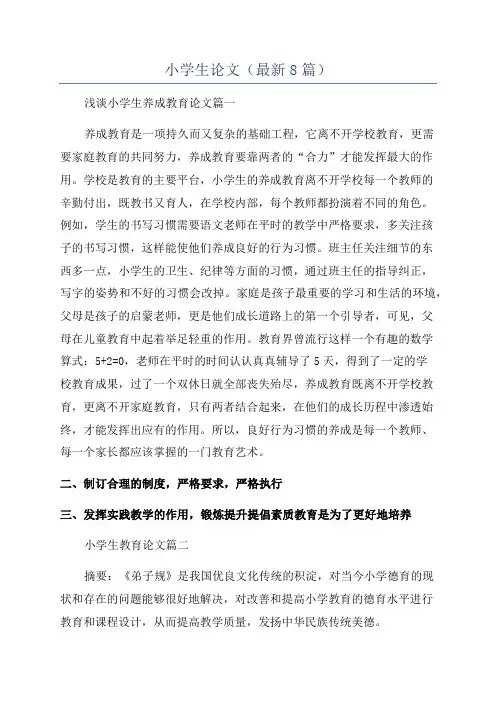 小学生论文（最新8篇）

浅谈小学生养成教育论文篇一

养成教育是一项持久而又复杂的基础工程，它离不开学校教育，更需要家庭教育的共同努力，养成教育要靠两者的“合力”才能发挥最大的作用。学校是教育的主要平台，小学生的养成教育离不开学校每一个教师的辛勤付出，既教书又育人，在学校内部，每个教师都扮演着不同的角色。例如，学生的书写习惯需要语文老师在平时的教学中严格要求，多关注孩子的书写习惯，这样能使他们养成良好的行为习惯。班主任关注细节的东西多一点，小学生的卫生、纪律等方面的习惯，通过班主任的指导纠正，写字的姿势和不好的习惯会改掉。家庭是孩子最重要的学习和生活的环境，父母是孩子的启蒙老师，更是他们成长道路上的第一个引导者，可见，父母在儿童教育中起着举足轻重的作用。教育界曾流行这样一个有趣的数学算式：5+2=0，老师在平时的时间认认真真辅导了5天，得到了一定的学校教育成果，过了一个双休日就全部丧失殆尽，养成教育既离不开学校教育，更离不开家庭教育，只有两者结合起来，在他们的成长历程中渗透始终，才能发挥出应有的作用。所以，良好行为习惯的养成是每一个教师、每一个家长都应该掌握的一门教育艺术。

二、制订合理的制度，严格要求，严格执行

三、发挥实践教学的作用，锻炼提升提倡素质教育是为了更好地培养

小学生教育论文篇二

摘要：《弟子规》是我国优良文化传统的积淀，对当今小学德育的现状和存在的问题能够很好地解决，对改善和提高小学教育的德育水平进行教育和课程设计，从而提高教学质量，发扬中华民族传统美德。